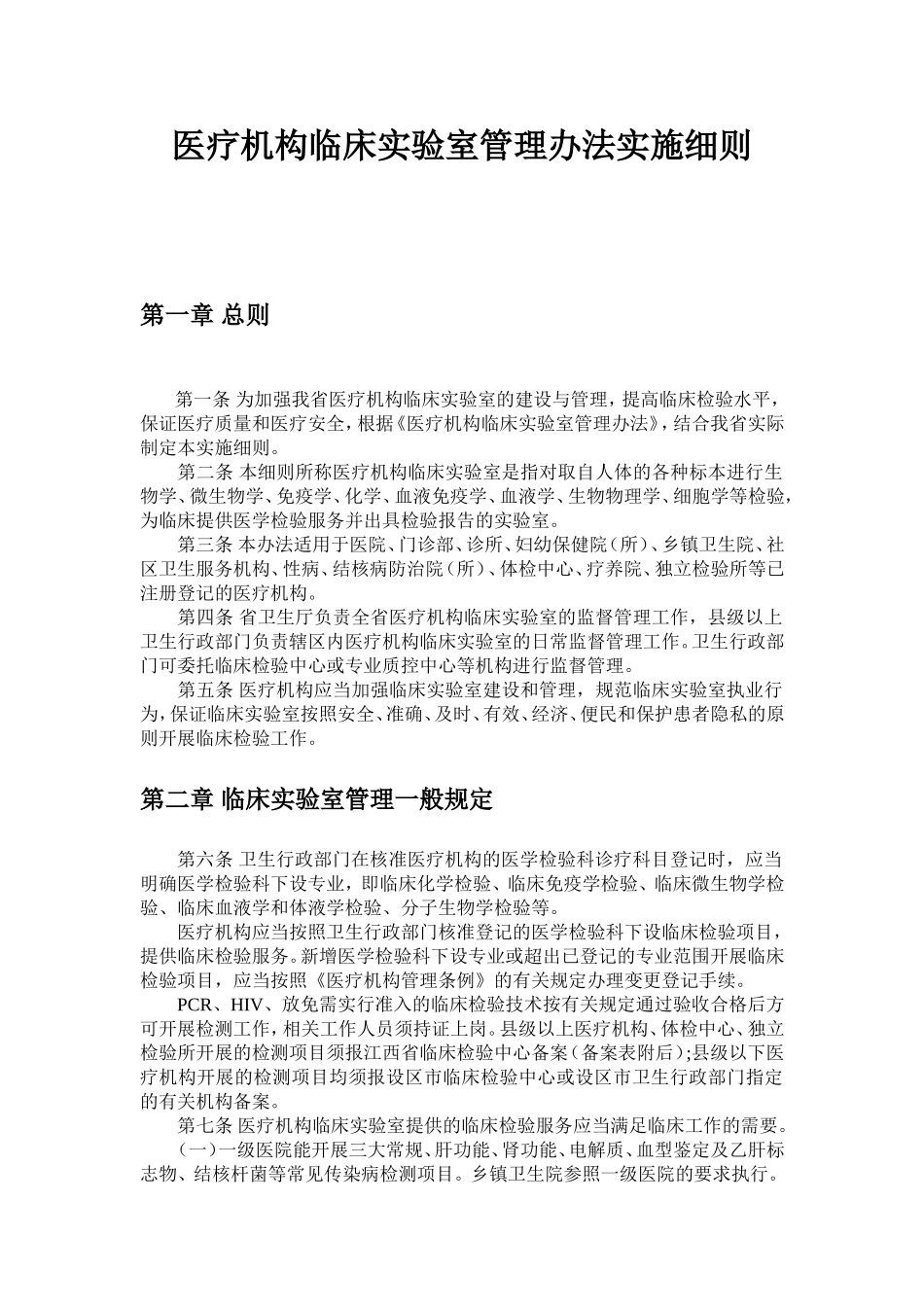 医疗机构临床实验室管理办法实施细则

第一章 总则

第一条 为加强我省医疗机构临床实验室的建设与管理，提高临床检验水平，保证医疗质量和医疗安全，根据《医疗机构临床实验室管理办法》，结合我省实际制定本实施细则。

第二条 本细则所称医疗机构临床实验室是指对取自人体的各种标本进行生物学、微生物学、免疫学、化学、血液免疫学、血液学、生物物理学、细胞学等检验，为临床提供医学检验服务并出具检验报告的实验室。

第三条 本办法适用于医院、门诊部、诊所、妇幼保健院（所）、乡镇卫生院、社区卫生服务机构、性病、结核病防治院（所）、体检中心、疗养院、独立检验所等已注册登记的医疗机构。

第四条 省卫生厅负责全省医疗机构临床实验室的监督管理工作，县级以上卫生行政部门负责辖区内医疗机构临床实验室的日常监督管理工作。卫生行政部门可委托临床检验中心或专业质控中心等机构进行监督管理。

第五条 医疗机构应当加强临床实验室建设和管理，规范临床实验室执业行为，保证临床实验室按照安全、准确、及时、有效、经济、便民和保护患者隐私的原则开展临床检验工作。

第二章 临床实验室管理一般规定

第六条 卫生行政部门在核准医疗机构的医学检验科诊疗科目登记时，应当明确医学检验科下设专业，即临床化学检验、临床免疫学检验、临床微生物学检验、临床血液学和体液学检验、分子生物学检验等。

医疗机构应当按照卫生行政部门核准登记的医学检验科下设临床检验项目，提供临床检验服务。新增医学检验科下设专业或超出已登记的专业范围开展临床检验项目，应当按照《医疗机构管理条例》的有关规定办理变更登记手续。

PCR、HIV、放免需实行准入的临床检验技术按有关规定通过验收合格后方可开展检测工作，相关工作人员须持证上岗。县级以上医疗机构、体检中心、独立检验所开展的检测项目须报江西省临床检验中心备案（备案表附后）;县级以下医疗机构开展的检测项目均须报设区市临床检验中心或设区市卫生行政部门指定的有关机构备案。

第七条 医疗机构临床实验室提供的临床检验服务应当满足临床工作的需要。

（一）一级医院能开展三大常规、肝功能、肾功能、电解质、血型鉴定及乙肝标志物、结核杆菌等常见传染病检测项目。乡镇卫生院参照一级医院的要求执行。